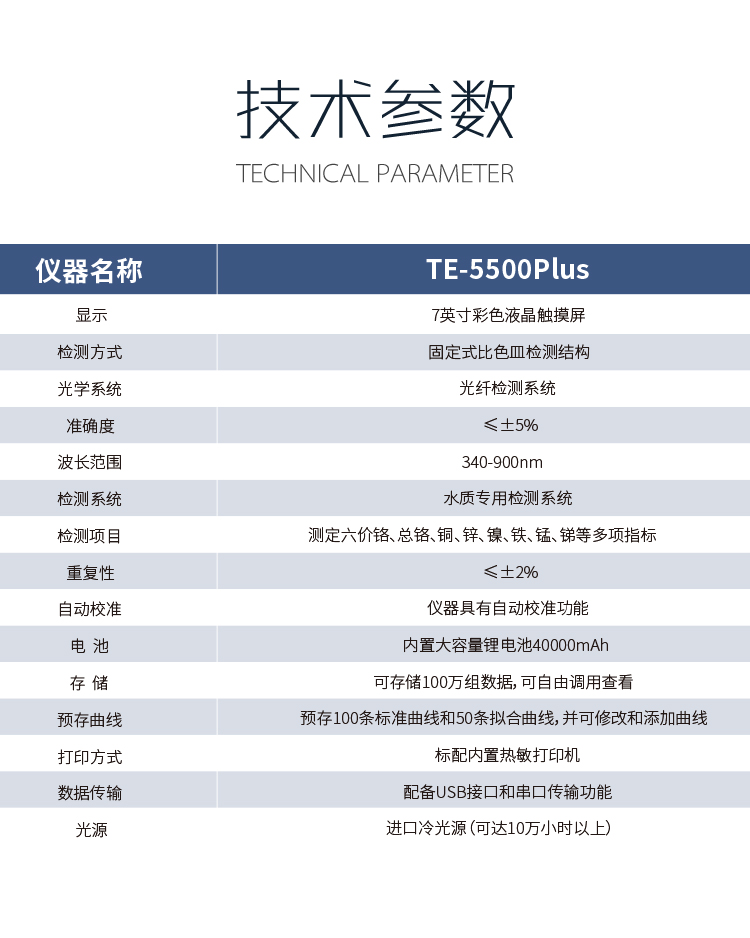 技术参数
TECHNICAL PARAMETER

| 仪器名称 | TE-5500Plus |
|---|---|
| 显示 | 7英寸彩色液晶触摸屏 |
| 检测方式 | 固定式比色皿检测结构 |
| 光学系统 | 光纤检测系统 |
| 准确度 | ≤±5% |
| 波长范围 | 340-900nm |
| 检测系统 | 水质专用检测系统 |
| 检测项目 | 测定六价铬、总铬、铜、锌、镍、铁、锰、锑等多项指标 |
| 重复性 | ≤±2% |
| 自动校准 | 仪器具有自动校准功能 |
| 电 池 | 内置大容量锂电池40000mAh |
| 存 储 | 可存储100万组数据，可自由调用查看 |
| 预存曲线 | 预存100条标准曲线和50条拟合曲线，并可修改和添加曲线 |
| 打印方式 | 标配内置热敏打印机 |
| 数据传输 | 配备USB接口和串口传输功能 |
| 光源 | 进口冷光源（可达10万小时以上） |